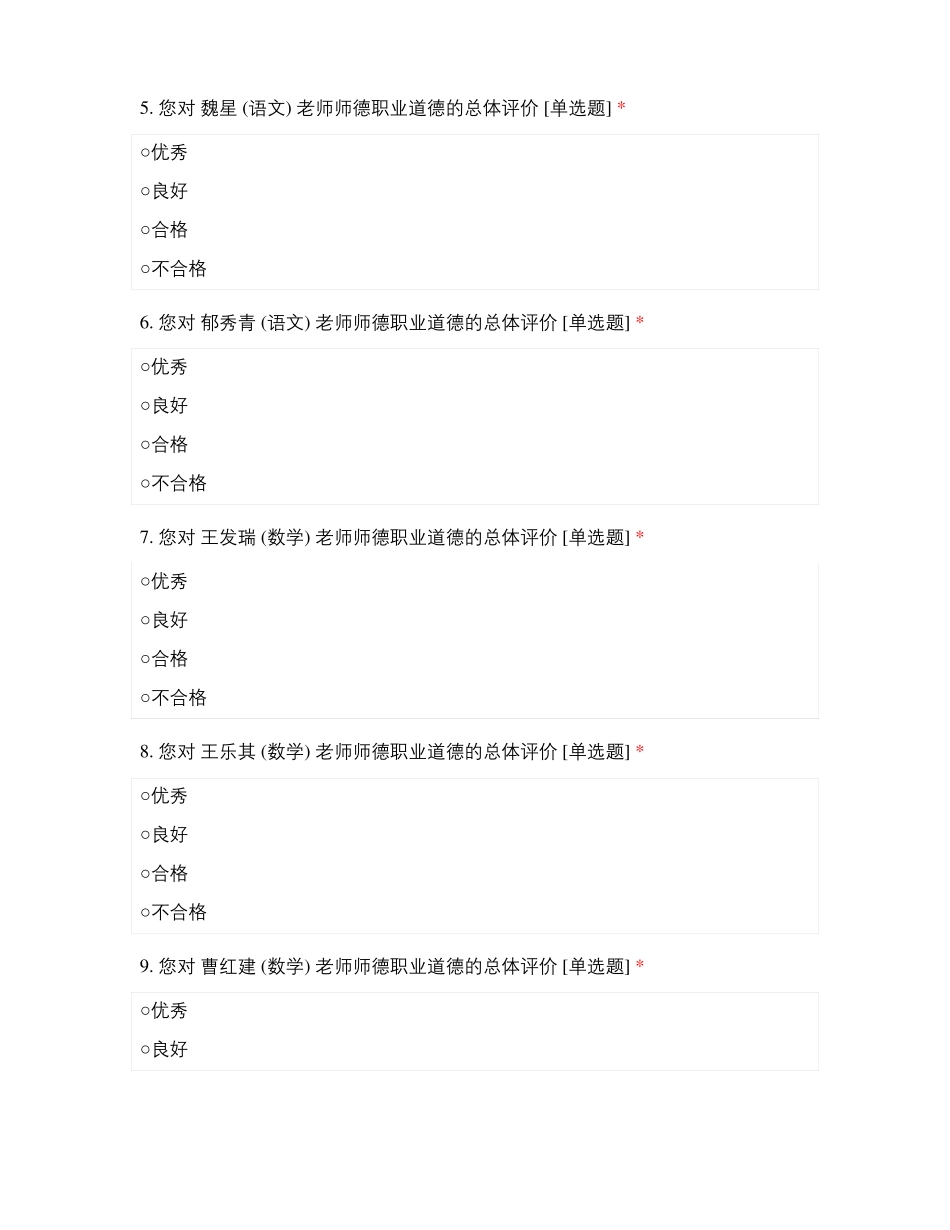 5. 您对 魏星 (语文) 老师师德职业道德的总体评价 [单选题] *

○优秀

○良好

○合格

○不合格

6. 您对 郁秀青 (语文) 老师师德职业道德的总体评价 [单选题] *

○优秀

○良好

○合格

○不合格

7. 您对 王发瑞 (数学) 老师师德职业道德的总体评价 [单选题] *

○优秀

○良好

○合格

○不合格

8. 您对 王乐其 (数学) 老师师德职业道德的总体评价 [单选题] *

○优秀

○良好

○合格

○不合格

9. 您对 曹红建 (数学) 老师师德职业道德的总体评价 [单选题] *

○优秀

○良好